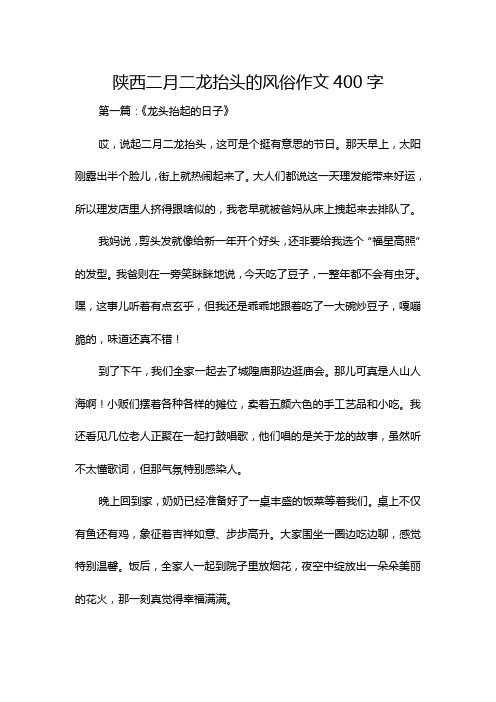 陕西二月二龙抬头的风俗作文 400 字

第一篇：《龙头抬起的日子》

哎，说起二月二龙抬头，这可是个挺有意思的节日。那天早上，太阳刚露出半个脸儿，街上就热闹起来了。大人们都说这一天理发能带来好运，所以理发店里人挤得跟啥似的，我老早就被爸妈从床上拽起来去排队了。

我妈说，剪头发就像给新一年开个好头，还非要给我选个“福星高照”的发型。我爸则在一旁笑眯眯地说，今天吃了豆子，一整年都不会有虫牙。嘿，这事儿听着有点玄乎，但我还是乖乖地跟着吃了一大碗炒豆子，嘎嘣脆的，味道还真不错！

到了下午，我们全家一起去了城隍庙那边逛庙会。那儿可真是人山人海啊！小贩们摆着各种各样的摊位，卖着五颜六色的手工艺品和小吃。我还看见几位老人正聚在一起打鼓唱歌，他们唱的是关于龙的故事，虽然听不太懂歌词，但那气氛特别感染人。

晚上回到家，奶奶已经准备好了一桌丰盛的饭菜等着我们。桌上不仅有鱼还有鸡，象征着吉祥如意、步步高升。大家围坐一圈边吃边聊，感觉特别温馨。饭后，全家人一起到院子里放烟花，夜空中绽放出一朵朵美丽的花火，那一刻真觉得幸福满满。